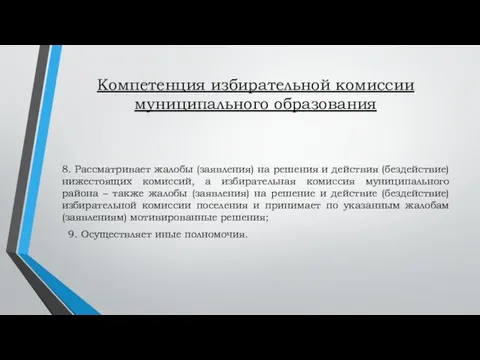 Компетенция избирательной комиссии муниципального образования

8. Рассматривает жалобы (заявления) на решения и действия (бездействие) нижестоящих комиссий, а избирательная комиссия муниципального района – также жалобы (заявления) на решение и действие (бездействие) избирательной комиссии поселения и принимает по указанным жалобам (заявлениям) мотивированные решения;

9. Осуществляет иные полномочия.